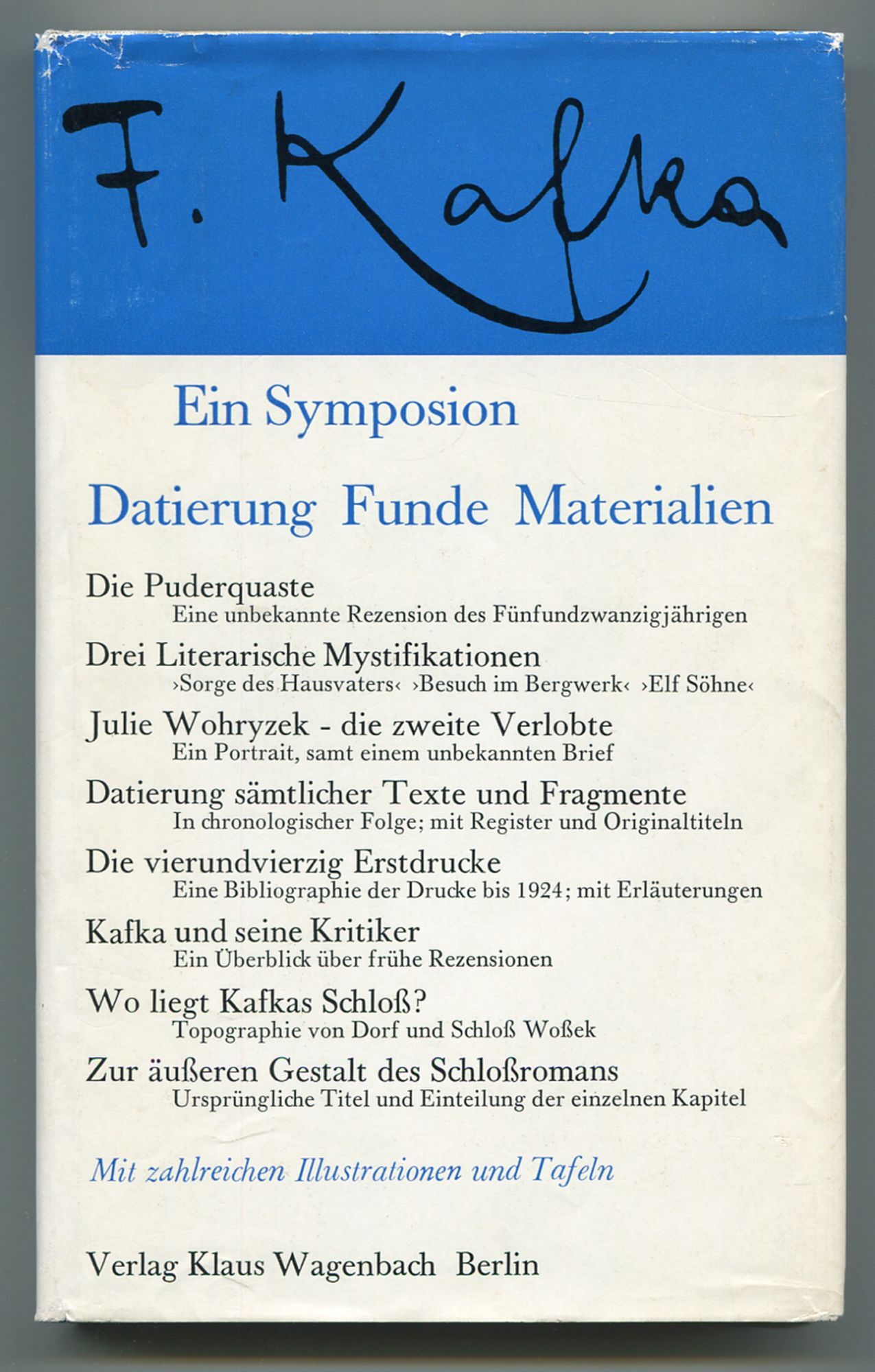 F. Kafka

Ein Symposion

Datierung Funde Materialien

Die Puderquaste
Eine unbekannte Rezension des Fünfundzwanzigjährigen

Drei Literarische Mystifikationen
›Sorge des Hausvaters‹ ›Besuch im Bergwerk‹ ›Elf Söhne‹

Julie Wohryzek - die zweite Verlobte
Ein Portrait, samt einem unbekannten Brief

Datierung sämtlicher Texte und Fragmente
In chronologischer Folge; mit Register und Originaltiteln

Die vierundvierzig Erstdrucke
Eine Bibliographie der Drucke bis 1924; mit Erläuterungen

Kafka und seine Kritiker
Ein Überblick über frühe Rezensionen

Wo liegt Kafkas Schloß?
Topographie von Dorf und Schloß Woßek

Zur äußeren Gestalt des Schloßromans
Ursprüngliche Titel und Einteilung der einzelnen Kapitel

Mit zahlreichen Illustrationen und Tafeln

Verlag Klaus Wagenbach Berlin